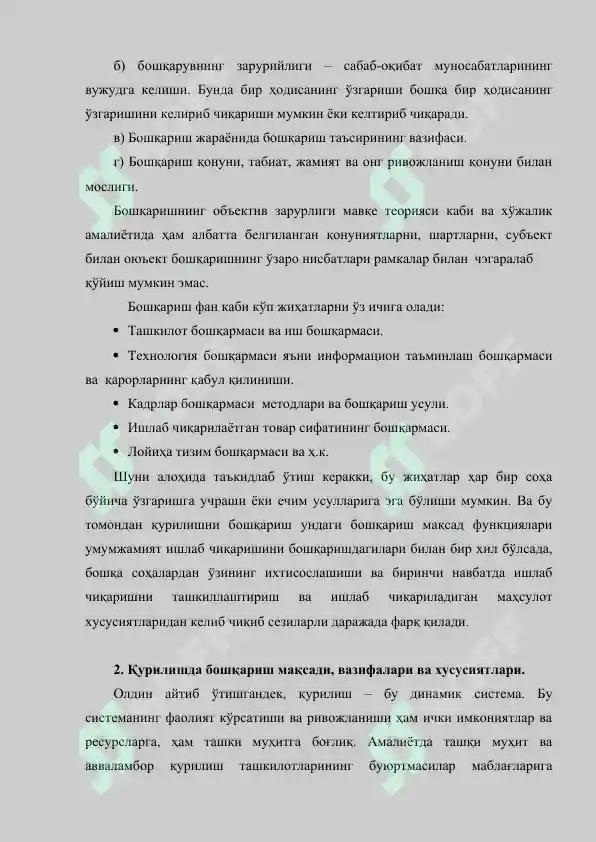 б) бошқарувнинг зарурийлиги – сабаб-оқибат муносабатларининг вужудга келиши. Бунда бир ҳодисанинг ўзгариши бошқа бир ҳодисанинг ўзгаришини келириб чиқариши мумкин ёки келтириб чиқаради.

в) Бошқариш жараёнида бошқариш таъсирининг вазифаси.

г) Бошқариш қонуни, табиат, жамият ва онг ривожланиш қонуни билан мослиги.

Бошқаришнинг объектив зарурлиги мавке теорияси каби ва хўжалик амалиётида ҳам албатта белгиланган қонуниятларни, шартларни, субъект билан оюъект бошқаришнинг ўзаро нисбатлари рамкалар билан чэгаралаб қўйиш мумкин эмас.

Бошқариш фан каби кўп жиҳатларни ўз ичига олади:

• Ташкилот бошқармаси ва иш бошқармаси.

• Технология бошқармаси яъни информацион таъминлаш бошқармаси ва қарорларнинг қабул қилиниши.

• Кадрлар бошқармаси методлари ва бошқариш усули.

• Ишлаб чиқарилаётган товар сифатининг бошқармаси.

• Лойиҳа тизим бошқармаси ва ҳ.к.

Шуни алоҳида таъкидлаб ўтиш керакки, бу жиҳатлар ҳар бир соҳа бўйича ўзгаришга учраши ёки ечим усулларига эга бўлиши мумкин. Ва бу томондан қурилишни бошқариш ундаги бошқариш мақсад функциялари умумжамият ишлаб чиқаришини бошқаришдагилари билан бир хил бўлсада, бошқа соҳалардан ўзининг ихтисослашиши ва биринчи навбатда ишлаб чиқаришни ташкиллаштириш ва ишлаб чиқариладиган маҳсулот хусусиятларидан келиб чиқиб сезиларли даражада фарқ қилади.

2. Қурилишда бошқариш мақсади, вазифалари ва хусусиятлари.

Олдин айтиб ўтишгандек, қурилиш – бу динамик система. Бу системанинг фаолият кўрсатиши ва ривожланиши ҳам ички имкониятлар ва ресурсларга, ҳам ташқи муҳитга боғлиқ. Амалиётда ташқи муҳит ва авваламбор қурилиш ташкилотларининг буюртмасилар маблағларига